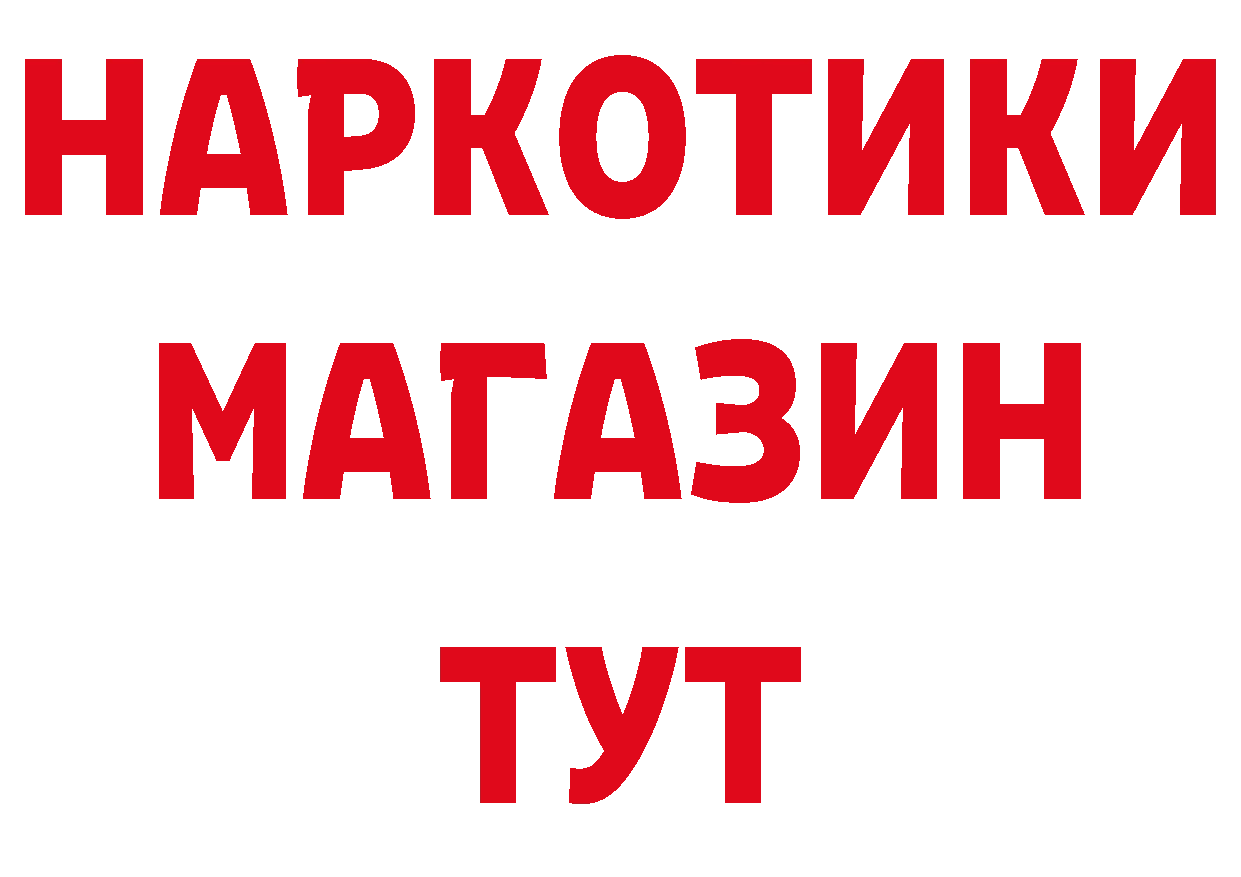 НАРКОТИКИ
МАГАЗИН
ТУТ